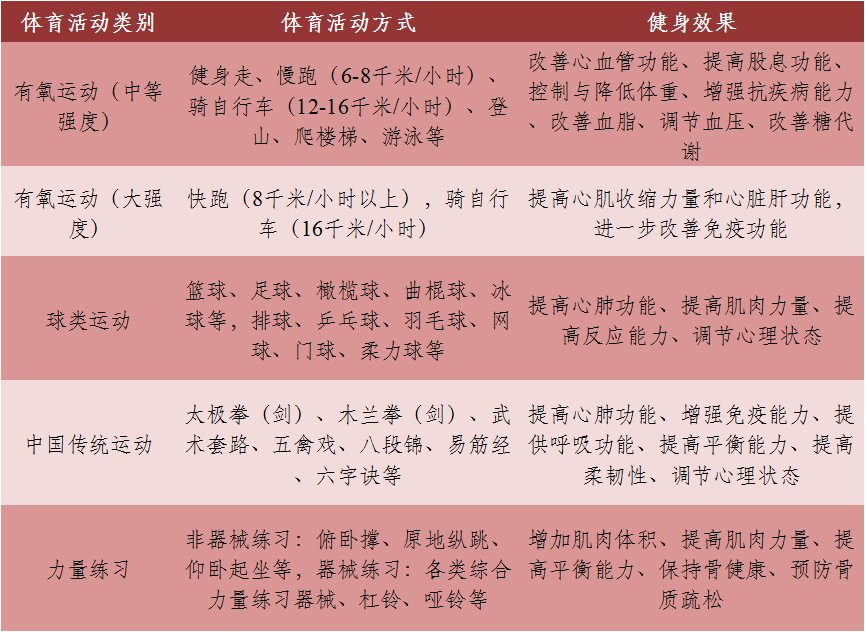 | 体育活动类别 | 体育活动方式 | 健身效果 |
|---|---|---|
| 有氧运动（中等强度） | 健身走、慢跑（6-8千米/小时）、骑自行车（12-16千米/小时）、登山、爬楼梯、游泳等 | 改善心血管功能、提高股息功能、控制与降低体重、增强抗疾病能力、改善血脂、调节血压、改善糖代谢 |
| 有氧运动（大强度） | 快跑（8千米/小时以上），骑自行车（16千米/小时） | 提高心肌收缩力量和心脏肝功能，进一步改善免疫功能 |
| 球类运动 | 篮球、足球、橄榄球、曲棍球、冰球等，排球、乒乓球、羽毛球、网球、门球、柔力球等 | 提高心肺功能、提高肌肉力量、提高反应能力、调节心理状态 |
| 中国传统运动 | 太极拳（剑）、木兰拳（剑）、武术套路、五禽戏、八段锦、易筋经、六字诀等 | 提高心肺功能、增强免疫能力、提供呼吸功能、提高平衡能力、提高柔韧性、调节心理状态 |
| 力量练习 | 非器械练习：俯卧撑、原地纵跳、仰卧起坐等，器械练习：各类综合力量练习器械、杠铃、哑铃等 | 增加肌肉体积、提高肌肉力量、提高平衡能力、保持骨健康、预防骨质疏松 |